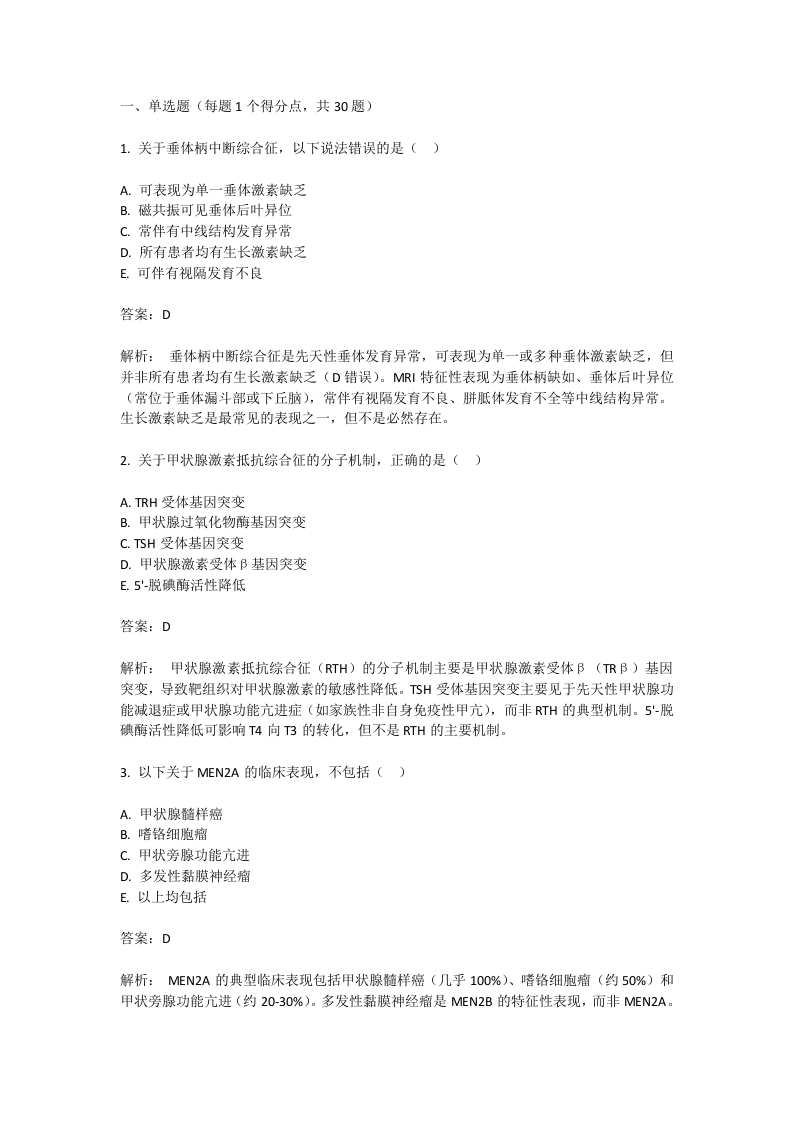 一、单选题（每题 1 个得分点，共 30 题）

1. 关于垂体柄中断综合征，以下说法错误的是（ ）

A. 可表现为单一垂体激素缺乏
B. 磁共振可见垂体后叶异位
C. 常伴有中线结构发育异常
D. 所有患者均有生长激素缺乏
E. 可伴有视隔发育不良

答案：D

解析： 垂体柄中断综合征是先天性垂体发育异常，可表现为单一或多种垂体激素缺乏，但并非所有患者均有生长激素缺乏（D 错误）。MRI 特征性表现为垂体柄缺如、垂体后叶异位（常位于垂体漏斗部或下丘脑），常伴有视隔发育不良、胼胝体发育不全等中线结构异常。生长激素缺乏是最常见的表现之一，但不是必然存在。

2. 关于甲状腺激素抵抗综合征的分子机制，正确的是（ ）

A. TRH 受体基因突变
B. 甲状腺过氧化物酶基因突变
C. TSH 受体基因突变
D. 甲状腺激素受体β基因突变
E. 5'-脱碘酶活性降低

答案：D

解析： 甲状腺激素抵抗综合征（RTH）的分子机制主要是甲状腺激素受体β（TRβ）基因突变，导致靶组织对甲状腺激素的敏感性降低。TSH 受体基因突变主要见于先天性甲状腺功能减退症或甲状腺功能亢进症（如家族性非自身免疫性甲亢），而非 RTH 的典型机制。5'-脱碘酶活性降低可影响 T4 向 T3 的转化，但不是 RTH 的主要机制。

3. 以下关于 MEN2A 的临床表现，不包括（ ）

A. 甲状腺髓样癌
B. 嗜铬细胞瘤
C. 甲状旁腺功能亢进
D. 多发性黏膜神经瘤
E. 以上均包括

答案：D

解析： MEN2A 的典型临床表现包括甲状腺髓样癌（几乎 100%）、嗜铬细胞瘤（约 50%）和甲状旁腺功能亢进（约 20-30%）。多发性黏膜神经瘤是 MEN2B 的特征性表现，而非 MEN2A。